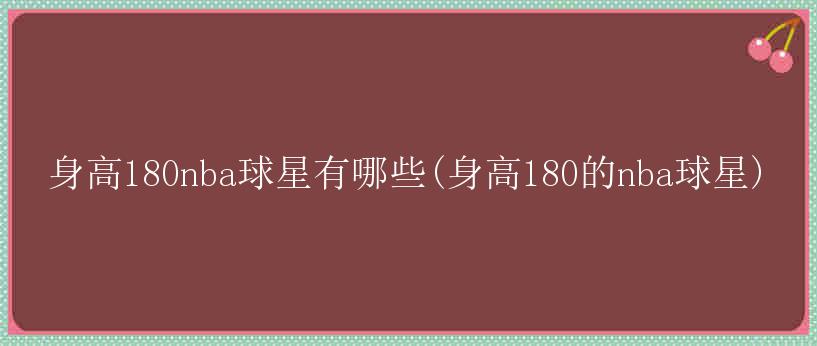 身高180nba球星有哪些(身高180的nba球星)